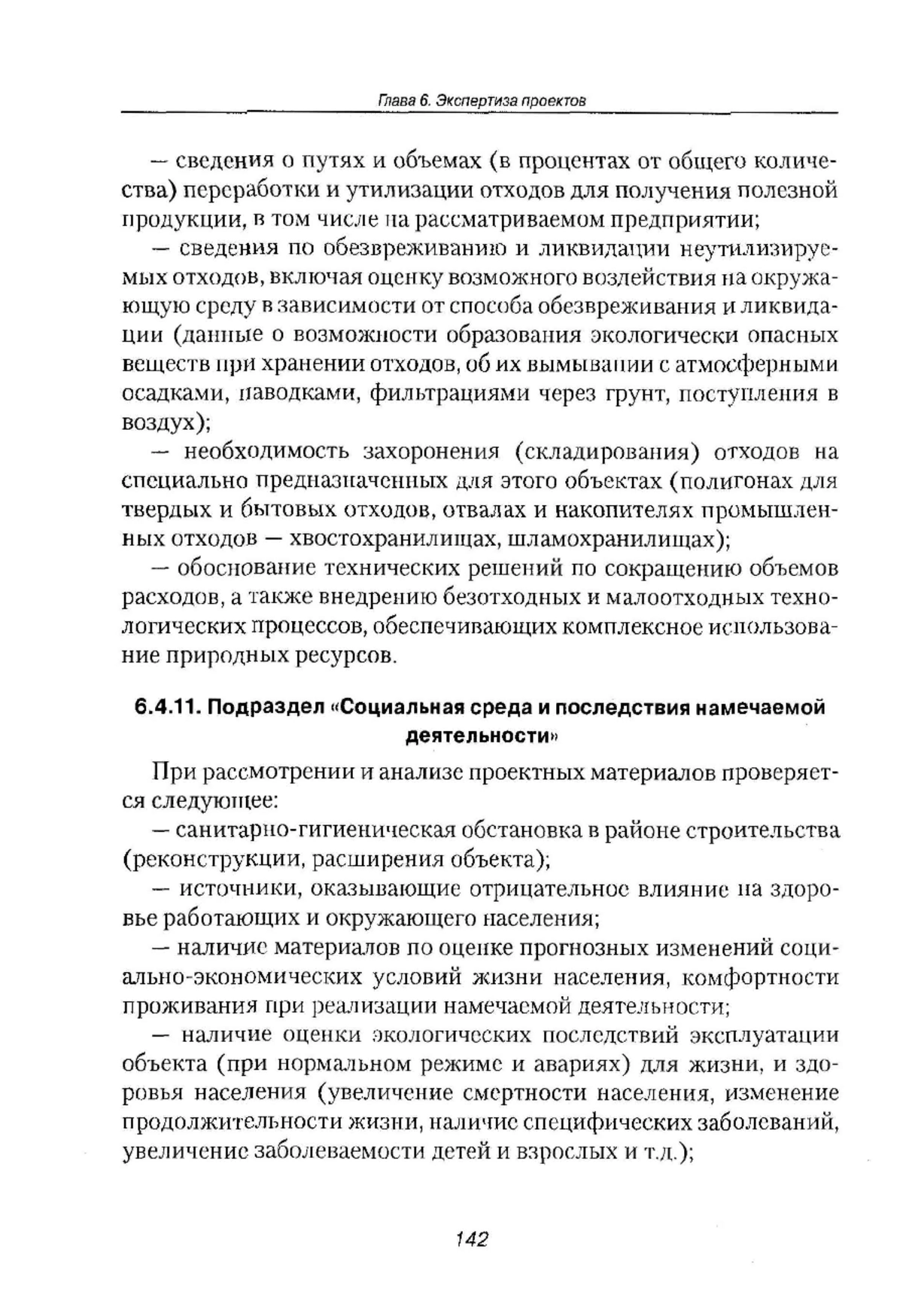 Глава 6. Экспертиза проектов

— сведения о путях и объемах (в процентах от общего количества) переработки и утилизации отходов для получения полезной продукции, в том числе на рассматриваемом предприятии;

— сведения по обезвреживанию и ликвидации неутилизируемых отходов, включая оценку возможного воздействия на окружающую среду в зависимости от способа обезвреживания и ликвидации (данные о возможности образования экологически опасных веществ при хранении отходов, об их вымывании с атмосферными осадками, паводками, фильтрациями через грунт, поступления в воздух);

— необходимость захоронения (складирования) отходов на специально предназначенных для этого объектах (полигонах для твердых и бытовых отходов, отвалах и накопителях промышленных отходов — хвостохранилищах, шламохранилищах);

— обоснование технических решений по сокращению объемов расходов, а также внедрению безотходных и малоотходных технологических процессов, обеспечивающих комплексное использование природных ресурсов.

6.4.11. Подраздел «Социальная среда и последствия намечаемой деятельности»

При рассмотрении и анализе проектных материалов проверяется следующее:

— санитарно-гигиеническая обстановка в районе строительства (реконструкции, расширения объекта);

— источники, оказывающие отрицательное влияние на здоровье работающих и окружающего населения;

— наличие материалов по оценке прогнозных изменений социально-экономических условий жизни населения, комфортности проживания при реализации намечаемой деятельности;

— наличие оценки экологических последствий эксплуатации объекта (при нормальном режиме и авариях) для жизни, и здоровья населения (увеличение смертности населения, изменение продолжительности жизни, наличие специфических заболеваний, увеличение заболеваемости детей и взрослых и т.д.);

142